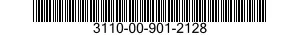 3110-00-901-2128